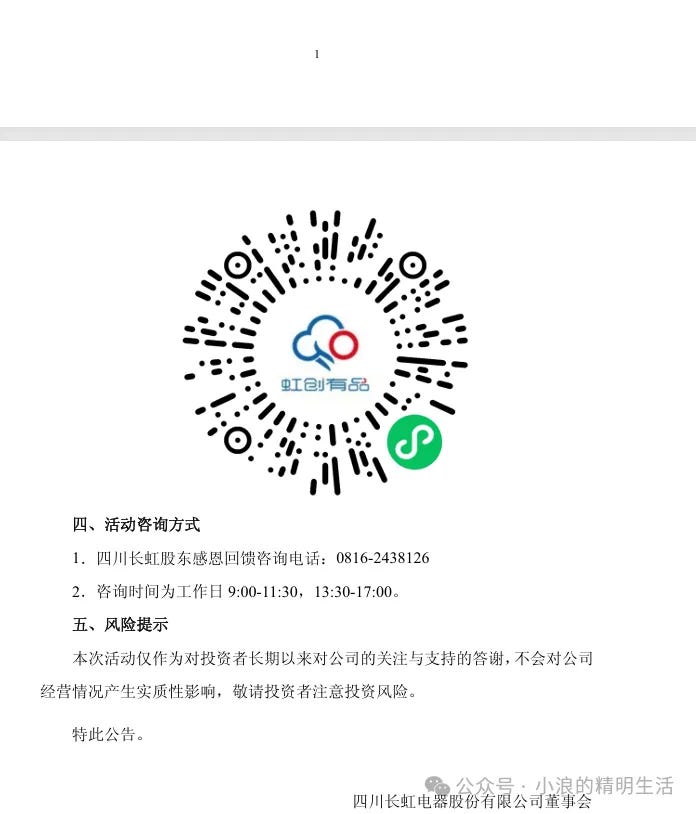 1

虹创有品

四、活动咨询方式

1．四川长虹股东感恩回馈咨询电话：0816-2438126

2．咨询时间为工作日 9:00-11:30，13:30-17:00。

五、风险提示

本次活动仅作为对投资者长期以来对公司的关注与支持的答谢，不会对公司经营情况产生实质性影响，敬请投资者注意投资风险。

特此公告。

公众号 · 小浪的精明生活

四川长虹电器股份有限公司董事会